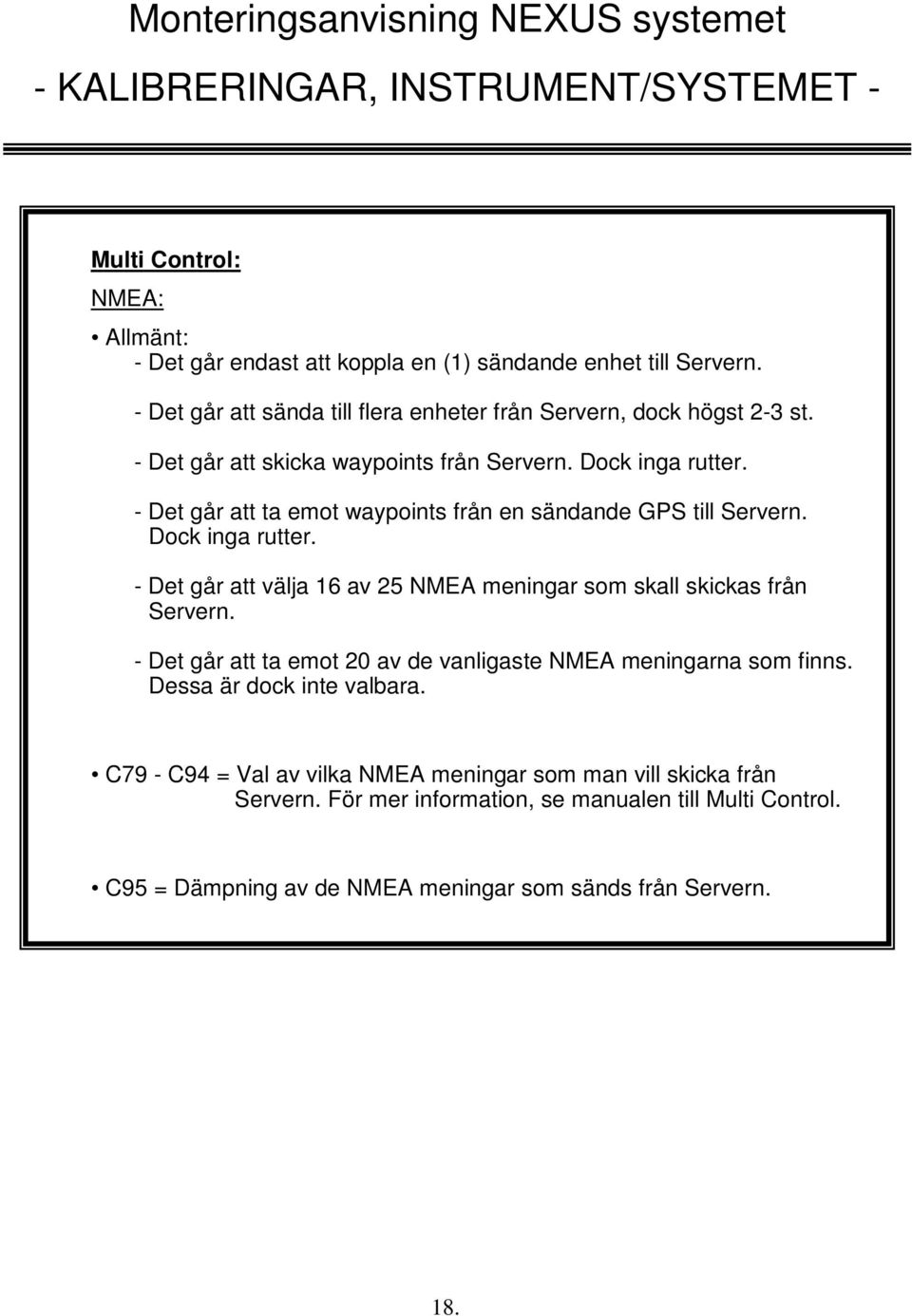 Monteringsanvisning NEXUS systemet

- KALIBRERINGAR, INSTRUMENT/SYSTEMET -

Multi Control:

NMEA:

• Allmänt:
- Det går endast att koppla en (1) sändande enhet till Servern.

- Det går att sända till flera enheter från Servern, dock högst 2-3 st.

- Det går att skicka waypoints från Servern. Dock inga rutter.

- Det går att ta emot waypoints från en sändande GPS till Servern. Dock inga rutter.

- Det går att välja 16 av 25 NMEA meningar som skall skickas från Servern.

- Det går att ta emot 20 av de vanligaste NMEA meningarna som finns. Dessa är dock inte valbara.

• C79 - C94 = Val av vilka NMEA meningar som man vill skicka från Servern. För mer information, se manualen till Multi Control.

• C95 = Dämpning av de NMEA meningar som sänds från Servern.

18.